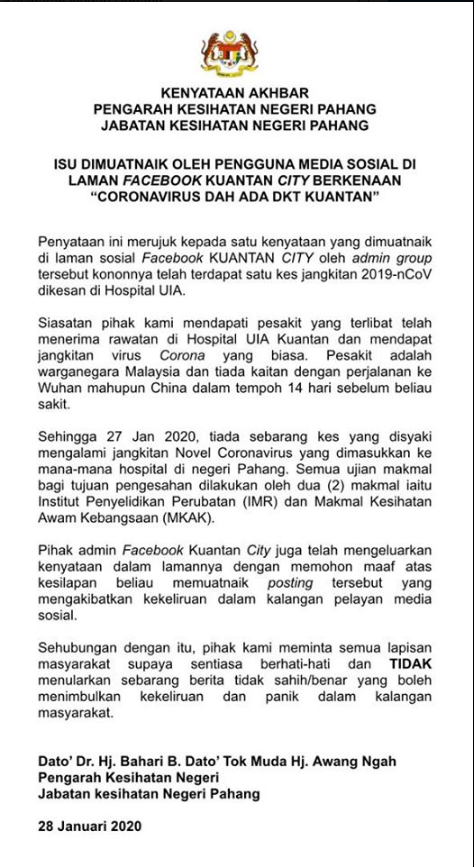 KENYATAAN AKHBAR
PENGARAH KESIHATAN NEGERI PAHANG
JABATAN KESIHATAN NEGERI PAHANG

ISU DIMUATNAIK OLEH PENGGUNA MEDIA SOSIAL DI LAMAN FACEBOOK KUANTAN CITY BERKENAAN "CORONAVIRUS DAH ADA DKT KUANTAN"

Penyataan ini merujuk kepada satu kenyataan yang dimuatnaik di laman sosial Facebook KUANTAN CITY oleh admin group tersebut kononnya telah terdapat satu kes jangkitan 2019-nCoV dikesan di Hospital UIA.

Siasatan pihak kami mendapati pesakit yang terlibat telah menerima rawatan di Hospital UIA Kuantan dan mendapat jangkitan virus Corona yang biasa. Pesakit adalah warganegara Malaysia dan tiada kaitan dengan perjalanan ke Wuhan mahupun China dalam tempoh 14 hari sebelum beliau sakit.

Sehingga 27 Jan 2020, tiada sebarang kes yang disyaki mengalami jangkitan Novel Coronavirus yang dimasukkan ke mana-mana hospital di negeri Pahang. Semua ujian makmal bagi tujuan pengesahan dilakukan oleh dua (2) makmal iaitu Institut Penyelidikan Perubatan (IMR) dan Makmal Kesihatan Awam Kebangsaan (MKAK).

Pihak admin Facebook Kuantan City juga telah mengeluarkan kenyataan dalam lamannya dengan memohon maaf atas kesilapan beliau memuatnaik posting tersebut yang mengakibatkan kekeliruan dalam kalangan pelayan media sosial.

Sehubungan dengan itu, pihak kami meminta semua lapisan masyarakat supaya sentiasa berhati-hati dan TIDAK menularkan sebarang berita tidak sahih/benar yang boleh menimbulkan kekeliruan dan panik dalam kalangan masyarakat.

Dato' Dr. Hj. Bahari B. Dato' Tok Muda Hj. Awang Ngah
Pengarah Kesihatan Negeri
Jabatan kesihatan Negeri Pahang

28 Januari 2020